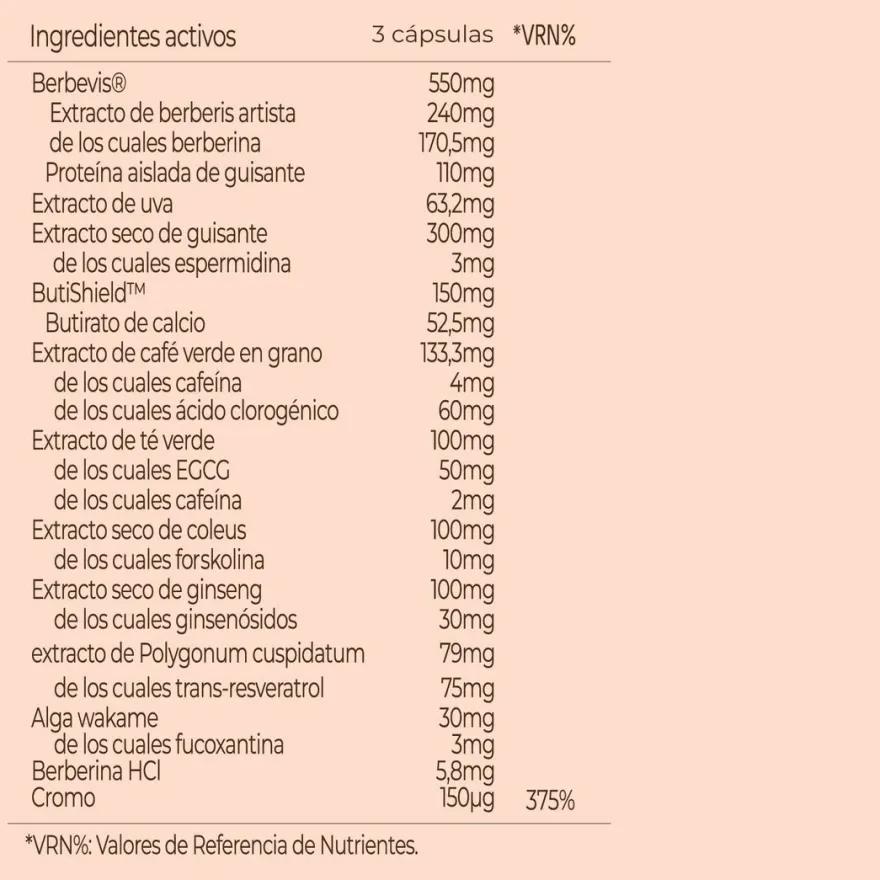 | Ingredientes activos | 3 cápsulas | *VRN% |
|---|---|---|
| Berbevis® | 550mg | |
| Extracto de berberis artista | 240mg | |
| de los cuales berberina | 170,5mg | |
| Proteína aislada de guisante | 110mg | |
| Extracto de uva | 63,2mg | |
| Extracto seco de guisante | 300mg | |
| de los cuales espermidina | 3mg | |
| ButiShield™ | 150mg | |
| Butirato de calcio | 52,5mg | |
| Extracto de café verde en grano | 133,3mg | |
| de los cuales cafeína | 4mg | |
| de los cuales ácido clorogénico | 60mg | |
| Extracto de té verde | 100mg | |
| de los cuales EGCG | 50mg | |
| de los cuales cafeína | 2mg | |
| Extracto seco de coleus | 100mg | |
| de los cuales forskolina | 10mg | |
| Extracto seco de ginseng | 100mg | |
| de los cuales ginsenósidos | 30mg | |
| extracto de Polygonum cuspidatum | 79mg | |
| de los cuales trans-resveratrol | 75mg | |
| Alga wakame | 30mg | |
| de los cuales fucoxantina | 3mg | |
| Berberina HCl | 5,8mg | |
| Cromo | 150µg | 375% |

*VRN%: Valores de Referencia de Nutrientes.